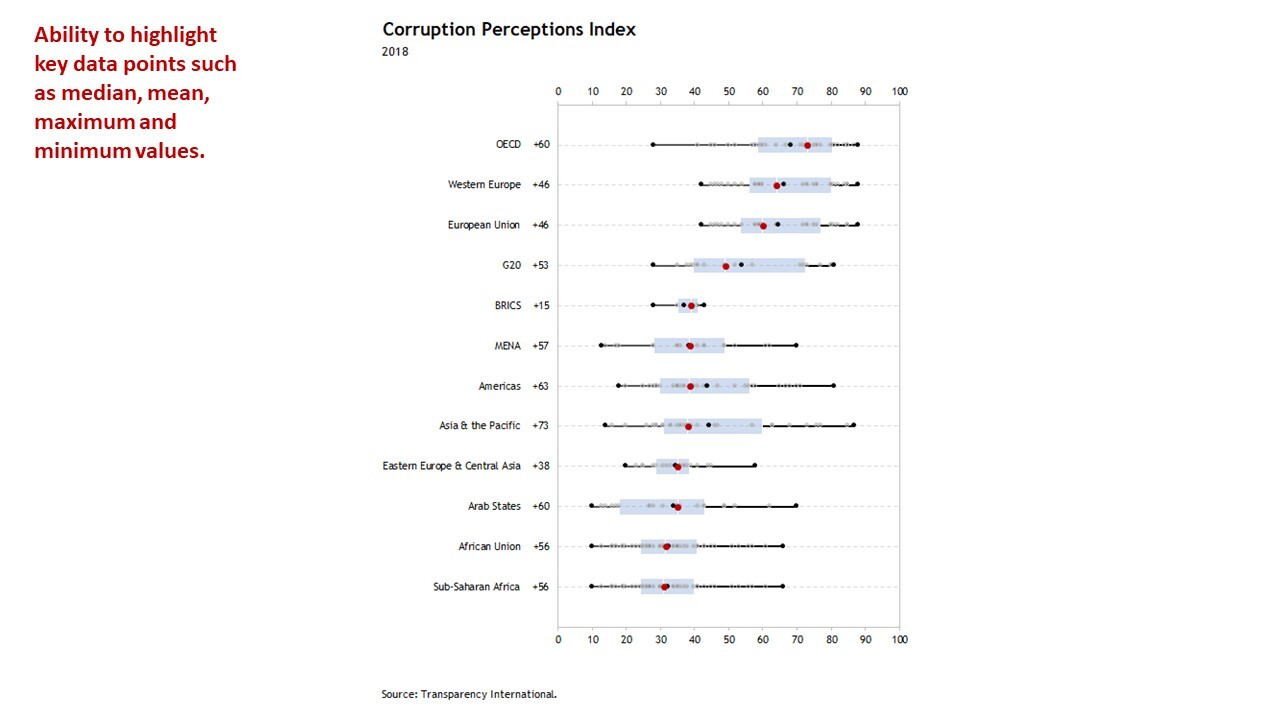 Ability to highlight key data points such as median, mean, maximum and minimum values.

Corruption Perceptions Index
2018

0 10 20 30 40 50 60 70 80 90 100

OECD +60
Western Europe +46
European Union +46
G20 +53
BRICS +15
MENA +57
Americas +63
Asia & the Pacific +73
Eastern Europe & Central Asia +38
Arab States +60
African Union +56
Sub-Saharan Africa +56

0 10 20 30 40 50 60 70 80 90 100

Source: Transparency International.